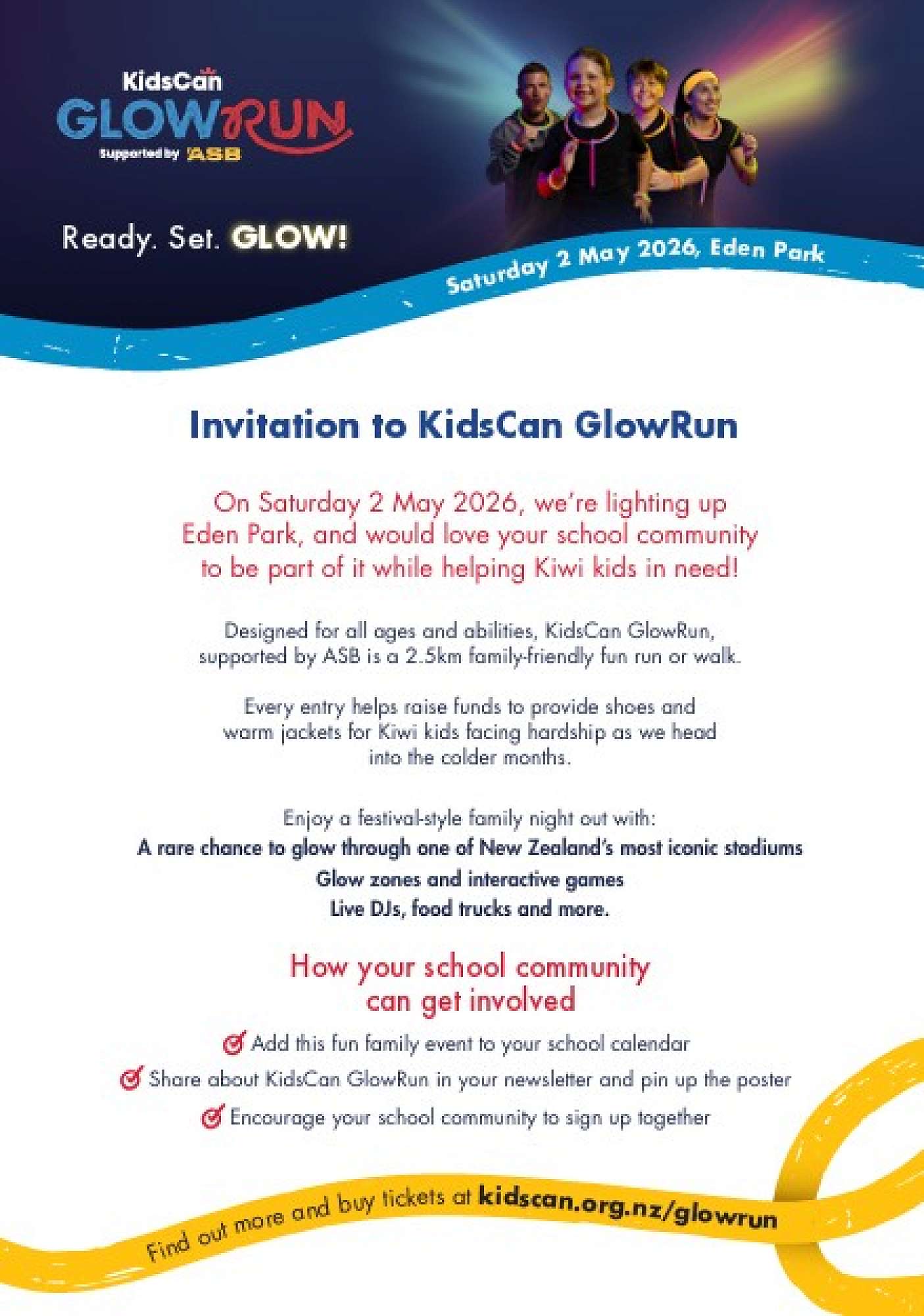 KidsCan
GLOWRUN
Supported by ASB

Ready. Set. GLOW!

Saturday 2 May 2026, Eden Park

Invitation to KidsCan GlowRun

On Saturday 2 May 2026, we're lighting up Eden Park, and would love your school community to be part of it while helping Kiwi kids in need!

Designed for all ages and abilities, KidsCan GlowRun, supported by ASB is a 2.5km family-friendly fun run or walk.

Every entry helps raise funds to provide shoes and warm jackets for Kiwi kids facing hardship as we head into the colder months.

Enjoy a festival-style family night out with:
A rare chance to glow through one of New Zealand's most iconic stadiums
Glow zones and interactive games
Live DJs, food trucks and more.

How your school community can get involved

Add this fun family event to your school calendar
Share about KidsCan GlowRun in your newsletter and pin up the poster
Encourage your school community to sign up together

Find out more and buy tickets at kidscan.org.nz/glowrun